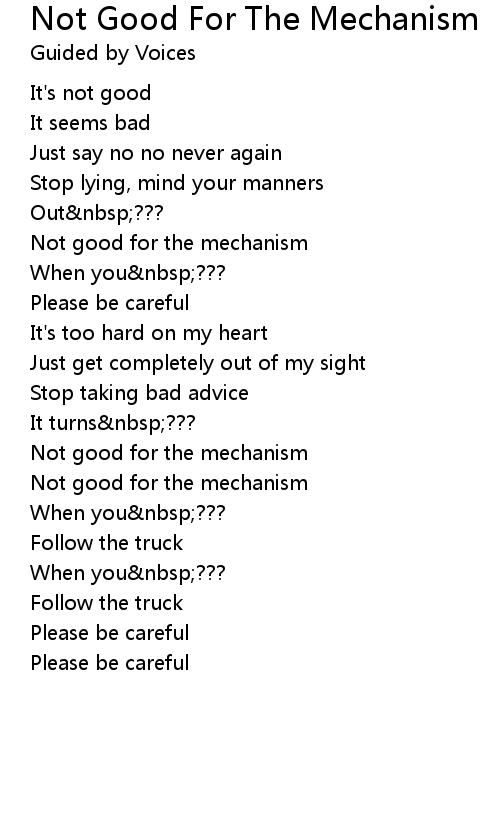 Not Good For The Mechanism
Guided by Voices

It's not good
It seems bad
Just say no no never again
Stop lying, mind your manners
Out&nbsp;???
Not good for the mechanism
When you&nbsp;???
Please be careful
It's too hard on my heart
Just get completely out of my sight
Stop taking bad advice
It turns&nbsp;???
Not good for the mechanism
Not good for the mechanism
When you&nbsp;???
Follow the truck
When you&nbsp;???
Follow the truck
Please be careful
Please be careful